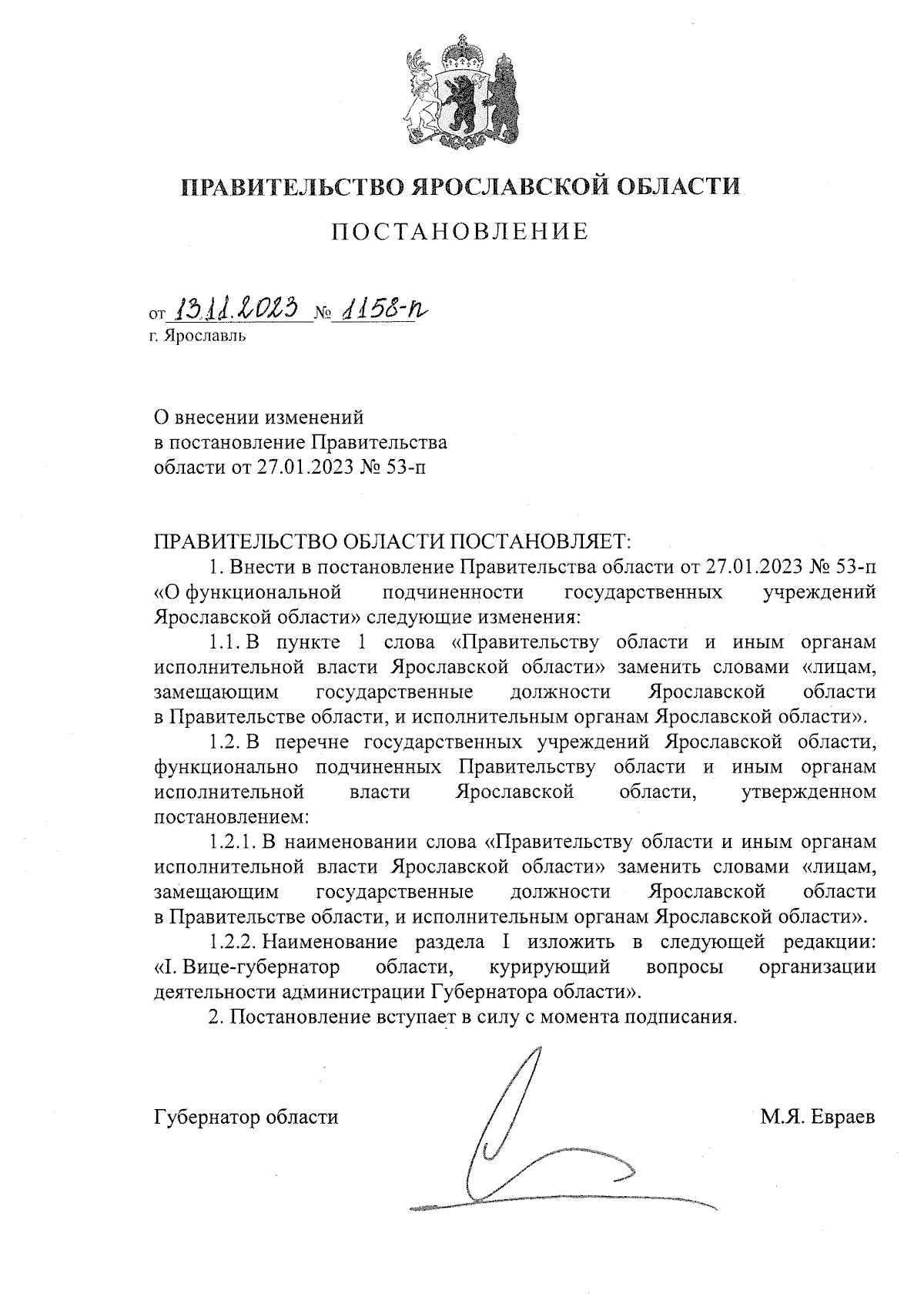 ПРАВИТЕЛЬСТВО ЯРОСЛАВСКОЙ ОБЛАСТИ

ПОСТАНОВЛЕНИЕ

от 13.11.2023 № 1158-п
г. Ярославль

О внесении изменений
в постановление Правительства
области от 27.01.2023 № 53-п

ПРАВИТЕЛЬСТВО ОБЛАСТИ ПОСТАНОВЛЯЕТ:

1. Внести в постановление Правительства области от 27.01.2023 № 53-п «О функциональной подчиненности государственных учреждений Ярославской области» следующие изменения:

1.1. В пункте 1 слова «Правительству области и иным органам исполнительной власти Ярославской области» заменить словами «лицам, замещающим государственные должности Ярославской области в Правительстве области, и исполнительным органам Ярославской области».

1.2. В перечне государственных учреждений Ярославской области, функционально подчиненных Правительству области и иным органам исполнительной власти Ярославской области, утвержденном постановлением:

1.2.1. В наименовании слова «Правительству области и иным органам исполнительной власти Ярославской области» заменить словами «лицам, замещающим государственные должности Ярославской области в Правительстве области, и исполнительным органам Ярославской области».

1.2.2. Наименование раздела I изложить в следующей редакции: «I. Вице-губернатор области, курирующий вопросы организации деятельности администрации Губернатора области».

2. Постановление вступает в силу с момента подписания.

Губернатор области М.Я. Евраев